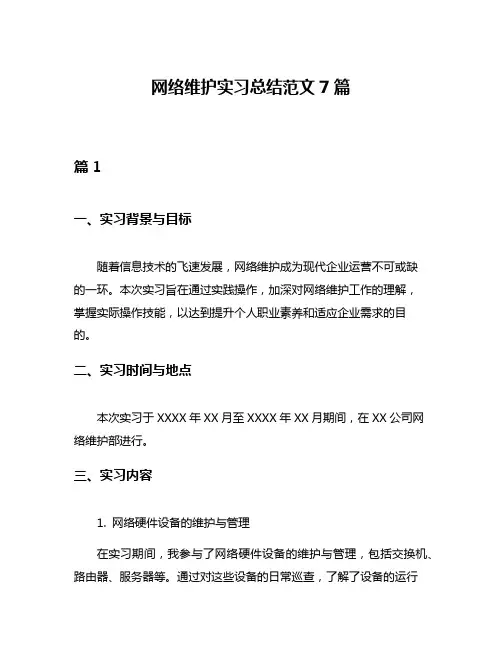 网络维护实习总结范文 7 篇

篇 1

一、实习背景与目标

随着信息技术的飞速发展，网络维护成为现代企业运营不可或缺的一环。本次实习旨在通过实践操作，加深对网络维护工作的理解，掌握实际操作技能，以达到提升个人职业素养和适应企业需求的目的。

二、实习时间与地点

本次实习于 XXXX 年 XX 月至 XXXX 年 XX 月期间，在 XX 公司网络维护部进行。

三、实习内容

1. 网络硬件设备的维护与管理

在实习期间，我参与了网络硬件设备的维护与管理，包括交换机、路由器、服务器等。通过对这些设备的日常巡查，了解了设备的运行